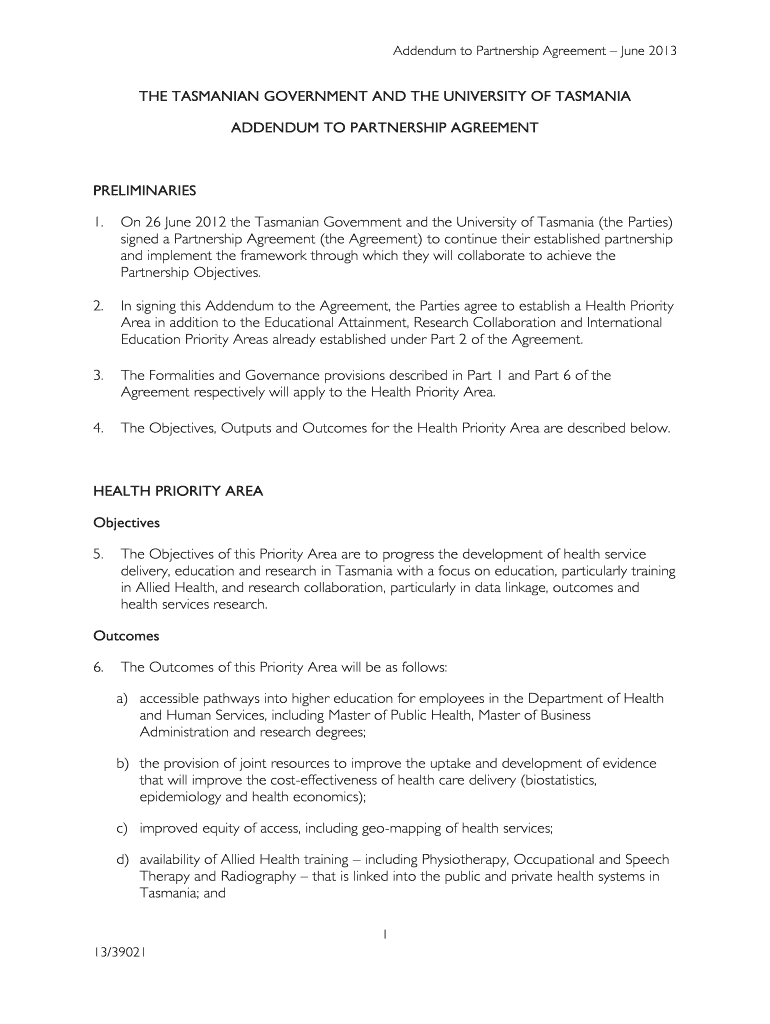 Addendum to Partnership Agreement – June 2013

THE TASMANIAN GOVERNMENT AND THE UNIVERSITY OF TASMANIA

ADDENDUM TO PARTNERSHIP AGREEMENT

PRELIMINARIES

1. On 26 June 2012 the Tasmanian Government and the University of Tasmania (the Parties) signed a Partnership Agreement (the Agreement) to continue their established partnership and implement the framework through which they will collaborate to achieve the Partnership Objectives.

2. In signing this Addendum to the Agreement, the Parties agree to establish a Health Priority Area in addition to the Educational Attainment, Research Collaboration and International Education Priority Areas already established under Part 2 of the Agreement.

3. The Formalities and Governance provisions described in Part 1 and Part 6 of the Agreement respectively will apply to the Health Priority Area.

4. The Objectives, Outputs and Outcomes for the Health Priority Area are described below.

HEALTH PRIORITY AREA

Objectives

5. The Objectives of this Priority Area are to progress the development of health service delivery, education and research in Tasmania with a focus on education, particularly training in Allied Health, and research collaboration, particularly in data linkage, outcomes and health services research.

Outcomes

6. The Outcomes of this Priority Area will be as follows:

a) accessible pathways into higher education for employees in the Department of Health and Human Services, including Master of Public Health, Master of Business Administration and research degrees;

b) the provision of joint resources to improve the uptake and development of evidence that will improve the cost-effectiveness of health care delivery (biostatistics, epidemiology and health economics);

c) improved equity of access, including geo-mapping of health services;

d) availability of Allied Health training – including Physiotherapy, Occupational and Speech Therapy and Radiography – that is linked into the public and private health systems in Tasmania; and

1

13/39021